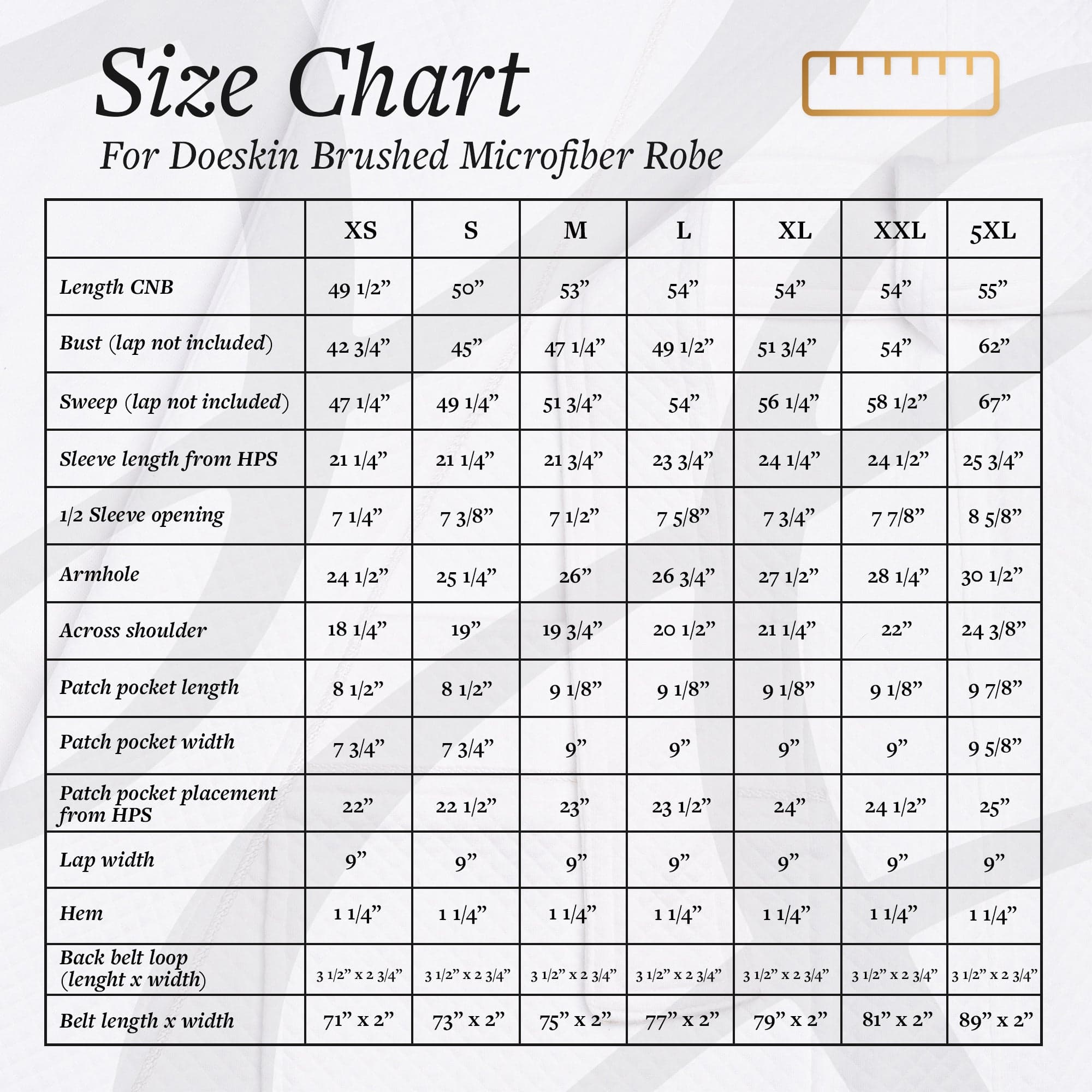 Size Chart

For Doeskin Brushed Microfiber Robe

| | XS | S | M | L | XL | XXL | 5XL |
|---|---|---|---|---|---|---|---|
| Length CNB | 49 1/2” | 50” | 53” | 54” | 54” | 54” | 55” |
| Bust (lap not included) | 42 3/4” | 45” | 47 1/4” | 49 1/2” | 51 3/4” | 54” | 62” |
| Sweep (lap not included) | 47 1/4” | 49 1/4” | 51 3/4” | 54” | 56 1/4” | 58 1/2” | 67” |
| Sleeve length from HPS | 21 1/4” | 21 1/4” | 21 3/4” | 23 3/4” | 24 1/4” | 24 1/2” | 25 3/4” |
| 1/2 Sleeve opening | 7 1/4” | 7 3/8” | 7 1/2” | 7 5/8” | 7 3/4” | 7 7/8” | 8 5/8” |
| Armhole | 24 1/2” | 25 1/4” | 26” | 26 3/4” | 27 1/2” | 28 1/4” | 30 1/2” |
| Across shoulder | 18 1/4” | 19” | 19 3/4” | 20 1/2” | 21 1/4” | 22” | 24 3/8” |
| Patch pocket length | 8 1/2” | 8 1/2” | 9 1/8” | 9 1/8” | 9 1/8” | 9 1/8” | 9 7/8” |
| Patch pocket width | 7 3/4” | 7 3/4” | 9” | 9” | 9” | 9” | 9 5/8” |
| Patch pocket placement from HPS | 22” | 22 1/2” | 23” | 23 1/2” | 24” | 24 1/2” | 25” |
| Lap width | 9” | 9” | 9” | 9” | 9” | 9” | 9” |
| Hem | 1 1/4” | 1 1/4” | 1 1/4” | 1 1/4” | 1 1/4” | 1 1/4” | 1 1/4” |
| Back belt loop (lenght x width) | 3 1/2” x 2 3/4” | 3 1/2” x 2 3/4” | 3 1/2” x 2 3/4” | 3 1/2” x 2 3/4” | 3 1/2” x 2 3/4” | 3 1/2” x 2 3/4” | 3 1/2” x 2 3/4” |
| Belt length x width | 71” x 2” | 73” x 2” | 75” x 2” | 77” x 2” | 79” x 2” | 81” x 2” | 89” x 2” |